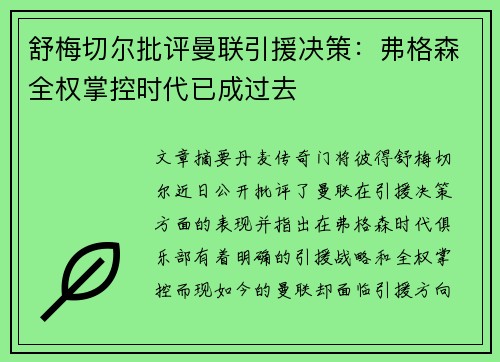 舒梅切尔批评曼联引援决策：弗格森全权掌控时代已成过去

文章摘要丹麦传奇门将彼得舒梅切尔近日公开批评了曼联在引援决策方面的表现并指出在弗格森时代俱乐部有着明确的引援战略和全权掌控而现如今的曼联却面临引援方向